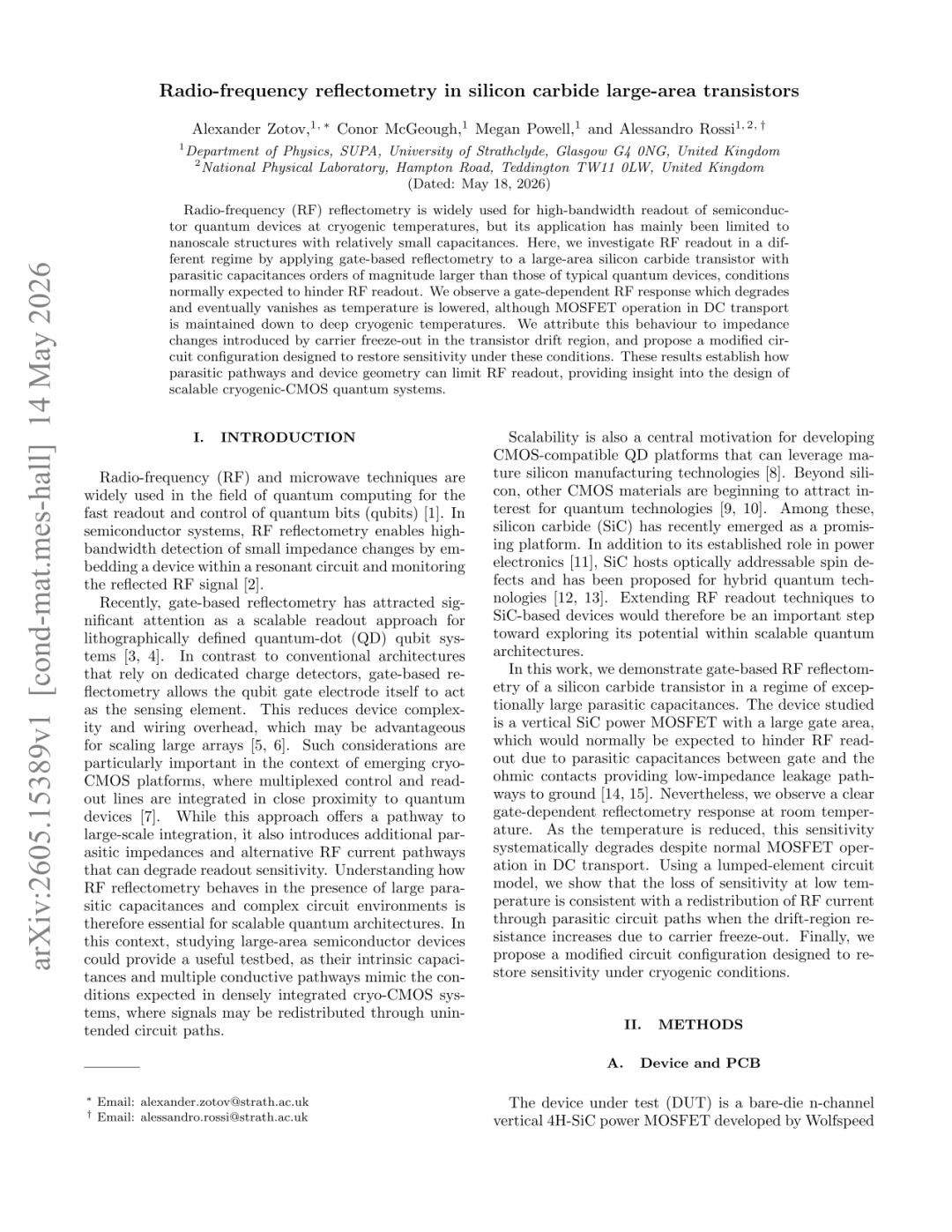 arXiv:2605.15389v1 [cond-mat.mes-hall] 14 May 2026

Radio-frequency reflectometry in silicon carbide large-area transistors

Alexander Zotov,$^{1,*}$ Conor McGeough,$^{1}$ Megan Powell,$^{1}$ and Alessandro Rossi$^{1,2,\dagger}$

$^{1}$Department of Physics, SUPA, University of Strathclyde, Glasgow G4 0NG, United Kingdom
$^{2}$National Physical Laboratory, Hampton Road, Teddington TW11 0LW, United Kingdom
(Dated: May 18, 2026)

Radio-frequency (RF) reflectometry is widely used for high-bandwidth readout of semiconductor quantum devices at cryogenic temperatures, but its application has mainly been limited to nanoscale structures with relatively small capacitances. Here, we investigate RF readout in a different regime by applying gate-based reflectometry to a large-area silicon carbide transistor with parasitic capacitances orders of magnitude larger than those of typical quantum devices, conditions normally expected to hinder RF readout. We observe a gate-dependent RF response which degrades and eventually vanishes as temperature is lowered, although MOSFET operation in DC transport is maintained down to deep cryogenic temperatures. We attribute this behaviour to impedance changes introduced by carrier freeze-out in the transistor drift region, and propose a modified circuit configuration designed to restore sensitivity under these conditions. These results establish how parasitic pathways and device geometry can limit RF readout, providing insight into the design of scalable cryogenic-CMOS quantum systems.

I. INTRODUCTION

Radio-frequency (RF) and microwave techniques are widely used in the field of quantum computing for the fast readout and control of quantum bits (qubits) [1]. In semiconductor systems, RF reflectometry enables high-bandwidth detection of small impedance changes by embedding a device within a resonant circuit and monitoring the reflected RF signal [2].

Recently, gate-based reflectometry has attracted significant attention as a scalable readout approach for lithographically defined quantum-dot (QD) qubit systems [3, 4]. In contrast to conventional architectures that rely on dedicated charge detectors, gate-based reflectometry allows the qubit gate electrode itself to act as the sensing element. This reduces device complexity and wiring overhead, which may be advantageous for scaling large arrays [5, 6]. Such considerations are particularly important in the context of emerging cryo-CMOS platforms, where multiplexed control and readout lines are integrated in close proximity to quantum devices [7]. While this approach offers a pathway to large-scale integration, it also introduces additional parasitic impedances and alternative RF current pathways that can degrade readout sensitivity. Understanding how RF reflectometry behaves in the presence of large parasitic capacitances and complex circuit environments is therefore essential for scalable quantum architectures. In this context, studying large-area semiconductor devices could provide a useful testbed, as their intrinsic capacitances and multiple conductive pathways mimic the conditions expected in densely integrated cryo-CMOS systems, where signals may be redistributed through unintended circuit paths.

$^{*}$ Email: alexander.zotov@strath.ac.uk
$^{\dagger}$ Email: alessandro.rossi@strath.ac.uk

Scalability is also a central motivation for developing CMOS-compatible QD platforms that can leverage mature silicon manufacturing technologies [8]. Beyond silicon, other CMOS materials are beginning to attract interest for quantum technologies [9, 10]. Among these, silicon carbide (SiC) has recently emerged as a promising platform. In addition to its established role in power electronics [11], SiC hosts optically addressable spin defects and has been proposed for hybrid quantum technologies [12, 13]. Extending RF readout techniques to SiC-based devices would therefore be an important step toward exploring its potential within scalable quantum architectures.

In this work, we demonstrate gate-based RF reflectometry of a silicon carbide transistor in a regime of exceptionally large parasitic capacitances. The device studied is a vertical SiC power MOSFET with a large gate area, which would normally be expected to hinder RF readout due to parasitic capacitances between gate and the ohmic contacts providing low-impedance leakage pathways to ground [14, 15]. Nevertheless, we observe a clear gate-dependent reflectometry response at room temperature. As the temperature is reduced, this sensitivity systematically degrades despite normal MOSFET operation in DC transport. Using a lumped-element circuit model, we show that the loss of sensitivity at low temperature is consistent with a redistribution of RF current through parasitic circuit paths when the drift-region resistance increases due to carrier freeze-out. Finally, we propose a modified circuit configuration designed to restore sensitivity under cryogenic conditions.

II. METHODS

A. Device and PCB

The device under test (DUT) is a bare-die n-channel vertical 4H-SiC power MOSFET developed by Wolfspeed